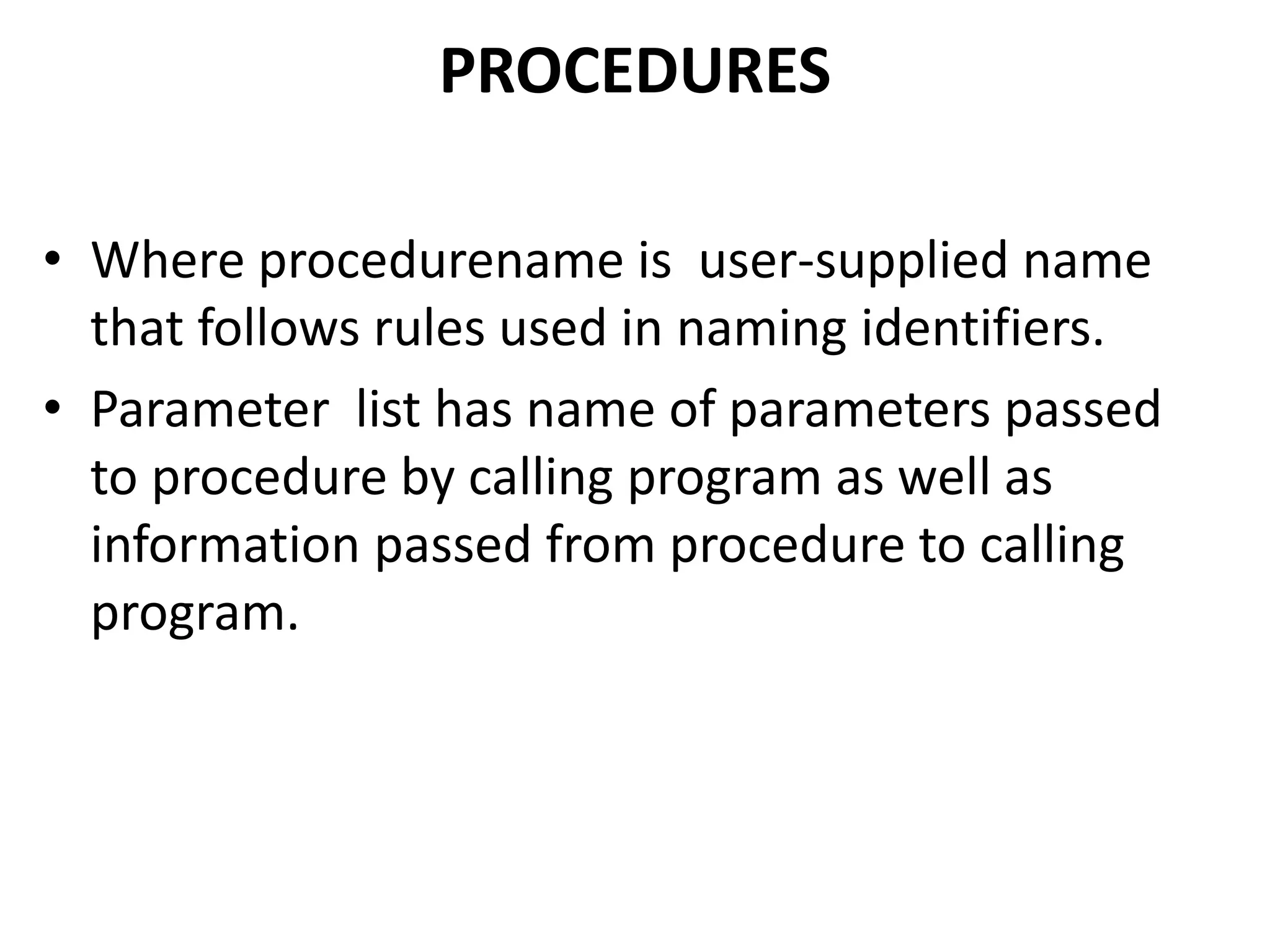 PROCEDURES

• Where procedurename is user-supplied name that follows rules used in naming identifiers.

• Parameter list has name of parameters passed to procedure by calling program as well as information passed from procedure to calling program.